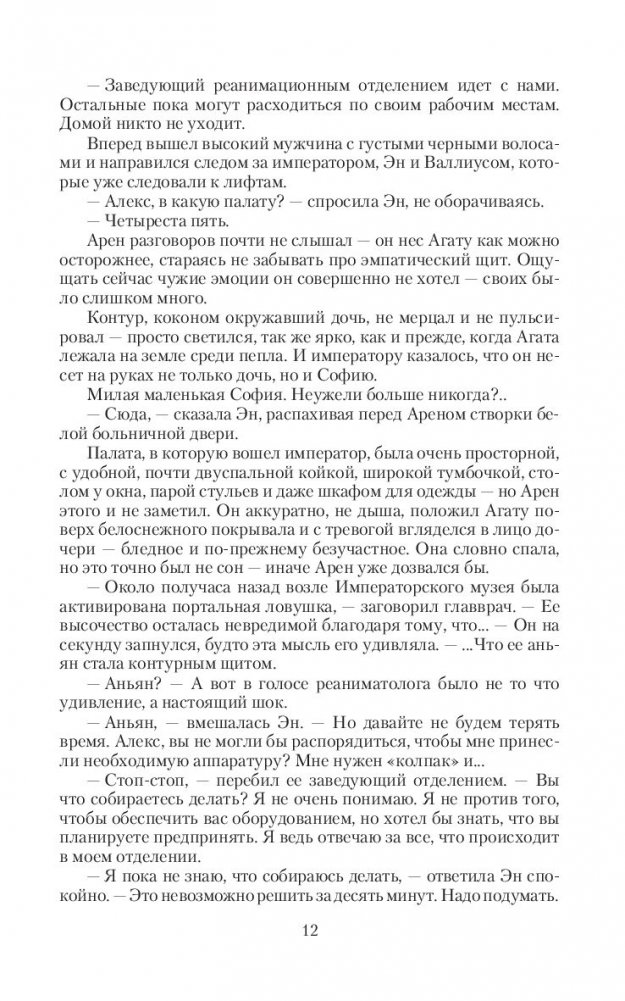 — Заведующий реанимационным отделением идет с нами. Остальные пока могут расходиться по своим рабочим местам. Домой никто не уходит.

Вперед вышел высокий мужчина с густыми черными волосами и направился следом за императором, Эн и Валлиусом, которые уже следовали к лифтам.

— Алекс, в какую палату? — спросила Эн, не оборачиваясь.

— Четыреста пять.

Арен разговоров почти не слышал — он нес Агату как можно осторожнее, стараясь не забывать про эмпатический щит. Ощущать сейчас чужие эмоции он совершенно не хотел — своих было слишком много.

Контур, коконом окружавший дочь, не мерцал и не пульсировал — просто светился, так же ярко, как и прежде, когда Агата лежала на земле среди пепла. И императору казалось, что он несет на руках не только дочь, но и Софию.

Милая маленькая София. Неужели больше никогда?..

— Сюда, — сказала Эн, распахивая перед Ареном створки белой больничной двери.

Палата, в которую вошел император, была очень просторной, с удобной, почти двуспальной койкой, широкой тумбочкой, столом у окна, парой стульев и даже шкафом для одежды — но Арен этого и не заметил. Он аккуратно, не дыша, положил Агату поверх белоснежного покрывала и с тревогой вгляделся в лицо дочери — бледное и по-прежнему безучастное. Она словно спала, но это точно был не сон — иначе Арен уже дозвался бы.

— Около получаса назад возле Императорского музея была активирована портальная ловушка, — заговорил главврач. — Ее высочество осталась невредимой благодаря тому, что... — Он на секунду запнулся, будто эта мысль его удивляла. — ...Что ее аньян стала контурным щитом.

— Аньян? — А вот в голосе реаниматолога было не то что удивление, а настоящий шок.

— Аньян, — вмешалась Эн. — Но давайте не будем терять время. Алекс, вы не могли бы распорядиться, чтобы мне принесли необходимую аппаратуру? Мне нужен «колпак» и...

— Стоп-стоп, — перебил ее заведующий отделением. — Вы что собираетесь делать? Я не очень понимаю. Я не против того, чтобы обеспечить вас оборудованием, но хотел бы знать, что вы планируете предпринять. Я ведь отвечаю за все, что происходит в моем отделении.

— Я пока не знаю, что собираюсь делать, — ответила Эн спокойно. — Это невозможно решить за десять минут. Надо подумать.

12